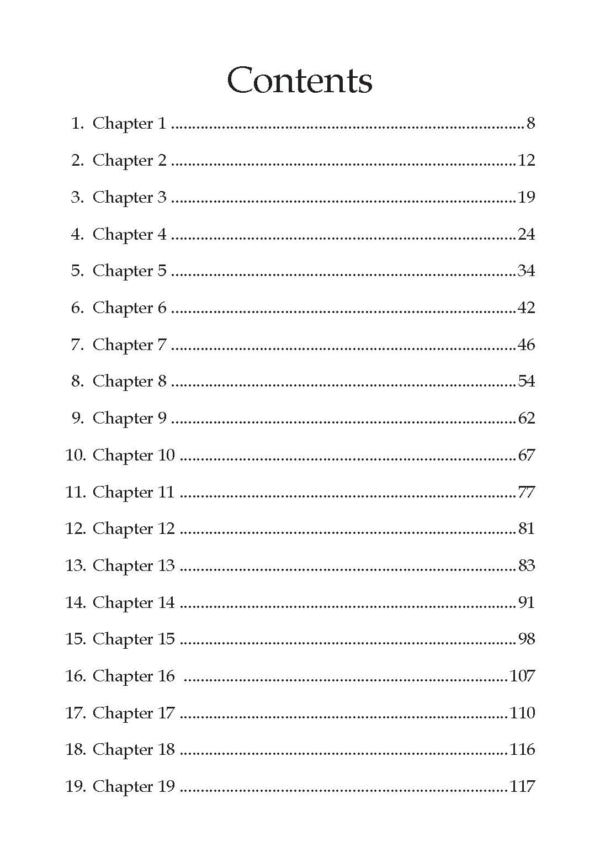 Contents

1. Chapter 1 8

2. Chapter 2 12

3. Chapter 3 19

4. Chapter 4 24

5. Chapter 5 34

6. Chapter 6 42

7. Chapter 7 46

8. Chapter 8 54

9. Chapter 9 62

10. Chapter 10 67

11. Chapter 11 77

12. Chapter 12 81

13. Chapter 13 83

14. Chapter 14 91

15. Chapter 15 98

16. Chapter 16 107

17. Chapter 17 110

18. Chapter 18 116

19. Chapter 19 117